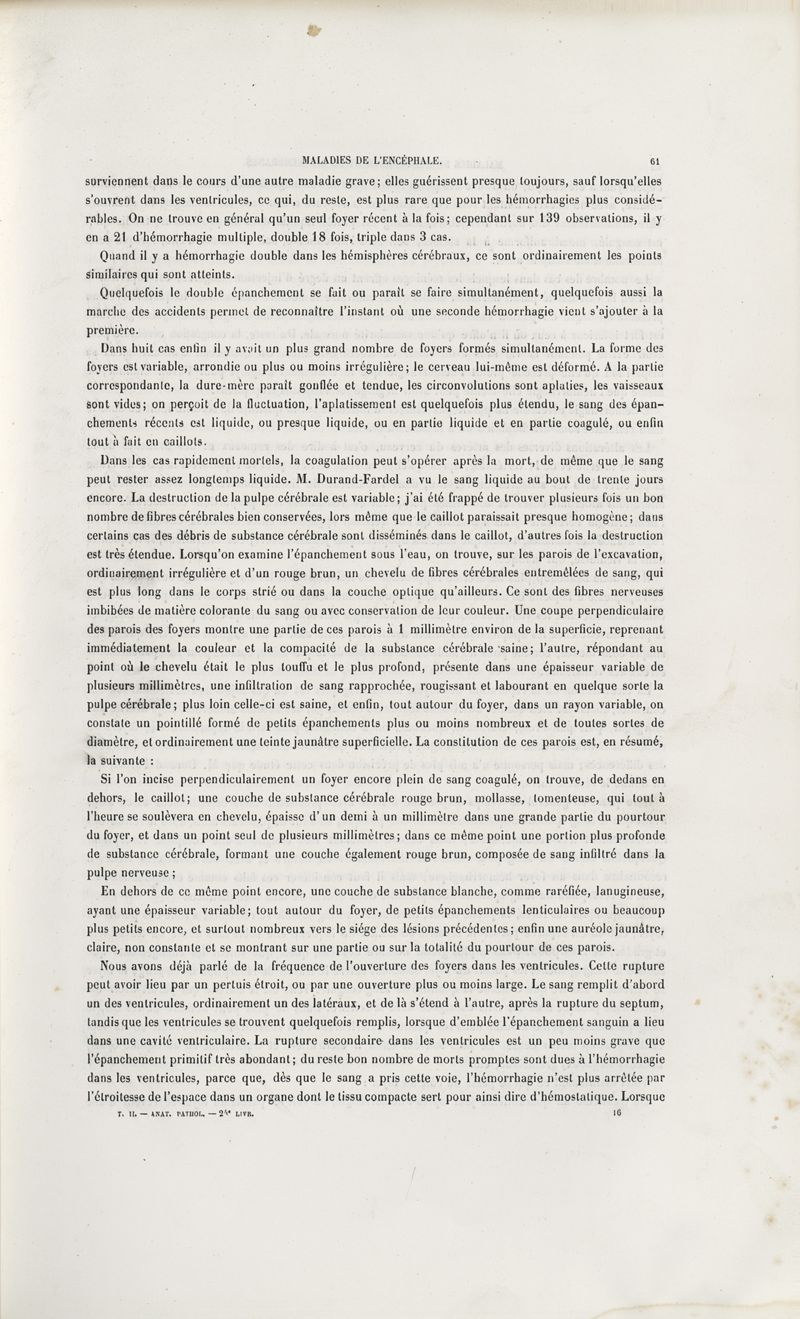 MALADIES DE L'ENCÉPHALE. 61

surviennent dans le cours d'une autre maladie grave; elles guérissent presque toujours, sauf lorsqu'elles s'ouvrent dans les ventricules, ce qui, du reste, est plus rare que pour les hémorrhagies plus considérables. On ne trouve en général qu'un seul foyer récent à la fois; cependant sur 139 observations, il y en a 21 d'hémorrhagie multiple, double 18 fois, triple dans 3 cas.

Quand il y a hémorrhagie double dans les hémisphères cérébraux, ce sont ordinairement les points similaires qui sont atteints.

Quelquefois le double épanchement se fait ou paraît se faire simultanément, quelquefois aussi la marche des accidents permet de reconnaître l'instant où une seconde hémorrhagie vient s'ajouter à la première.

Dans huit cas enfin il y avait un plus grand nombre de foyers formés simultanément. La forme des foyers est variable, arrondie ou plus ou moins irrégulière; le cerveau lui-même est déformé. A la partie correspondante, la dure-mère paraît gonflée et tendue, les circonvolutions sont aplaties, les vaisseaux sont vides; on perçoit de la fluctuation, l'aplatissement est quelquefois plus étendu, le sang des épanchements récents est liquide, ou presque liquide, ou en partie liquide et en partie coagulé, ou enfin tout à fait en caillots.

Dans les cas rapidement mortels, la coagulation peut s'opérer après la mort, de même que le sang peut rester assez longtemps liquide. M. Durand-Fardel a vu le sang liquide au bout de trente jours encore. La destruction de la pulpe cérébrale est variable; j'ai été frappé de trouver plusieurs fois un bon nombre de fibres cérébrales bien conservées, lors même que le caillot paraissait presque homogène; dans certains cas des débris de substance cérébrale sont disséminés dans le caillot, d'autres fois la destruction est très étendue. Lorsqu'on examine l'épanchement sous l'eau, on trouve, sur les parois de l'excavation, ordinairement irrégulière et d'un rouge brun, un chevelu de fibres cérébrales entremêlées de sang, qui est plus long dans le corps strié ou dans la couche optique qu'ailleurs. Ce sont des fibres nerveuses imbibées de matière colorante du sang ou avec conservation de leur couleur. Une coupe perpendiculaire des parois des foyers montre une partie de ces parois à 1 millimètre environ de la superficie, reprenant immédiatement la couleur et la compacité de la substance cérébrale saine; l'autre, répondant au point où le chevelu était le plus touffu et le plus profond, présente dans une épaisseur variable de plusieurs millimètres, une infiltration de sang rapprochée, rougissant et labourant en quelque sorte la pulpe cérébrale; plus loin celle-ci est saine, et enfin, tout autour du foyer, dans un rayon variable, on constate un pointillé formé de petits épanchements plus ou moins nombreux et de toutes sortes de diamètre, et ordinairement une teinte jaunâtre superficielle. La constitution de ces parois est, en résumé, la suivante :

Si l'on incise perpendiculairement un foyer encore plein de sang coagulé, on trouve, de dedans en dehors, le caillot; une couche de substance cérébrale rouge brun, mollasse, tomenteuse, qui tout à l'heure se soulèvera en chevelu, épaisse d'un demi à un millimètre dans une grande partie du pourtour du foyer, et dans un point seul de plusieurs millimètres; dans ce même point une portion plus profonde de substance cérébrale, formant une couche également rouge brun, composée de sang infiltré dans la pulpe nerveuse;

En dehors de ce même point encore, une couche de substance blanche, comme raréfiée, lanugineuse, ayant une épaisseur variable; tout autour du foyer, de petits épanchements lenticulaires ou beaucoup plus petits encore, et surtout nombreux vers le siége des lésions précédentes; enfin une auréole jaunâtre, claire, non constante et se montrant sur une partie ou sur la totalité du pourtour de ces parois.

Nous avons déjà parlé de la fréquence de l'ouverture des foyers dans les ventricules. Cette rupture peut avoir lieu par un pertuis étroit, ou par une ouverture plus ou moins large. Le sang remplit d'abord un des ventricules, ordinairement un des latéraux, et de là s'étend à l'autre, après la rupture du septum, tandis que les ventricules se trouvent quelquefois remplis, lorsque d'emblée l'épanchement sanguin a lieu dans une cavité ventriculaire. La rupture secondaire dans les ventricules est un peu moins grave que l'épanchement primitif très abondant; du reste bon nombre de morts promptes sont dues à l'hémorrhagie dans les ventricules, parce que, dès que le sang a pris cette voie, l'hémorrhagie n'est plus arrêtée par l'étroitesse de l'espace dans un organe dont le tissu compacte sert pour ainsi dire d'hémostatique. Lorsque

T. II. — ANAT. PATHOL. — 24ᵉ LIVR. 16